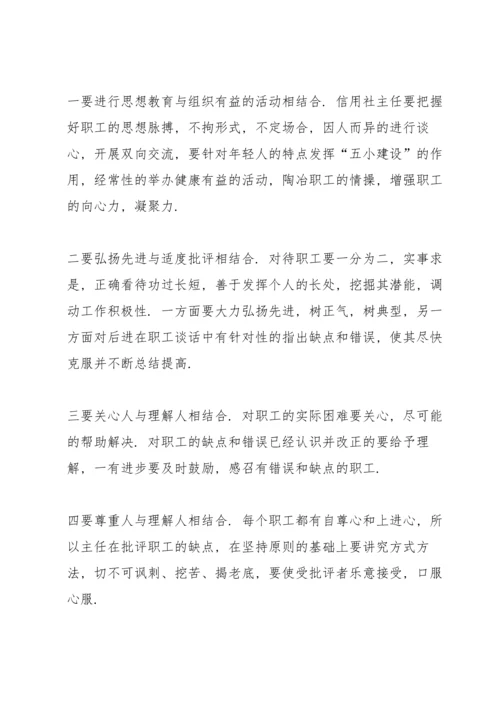 一要进行思想教育与组织有益的活动相结合．信用社主任要把握好职工的思想脉搏，不拘形式，不定场合，因人而异的进行谈心，开展双向交流，要针对年轻人的特点发挥“五小建设”的作用，经常性的举办健康有益的活动，陶冶职工的情操，增强职工的向心力，凝聚力．

二要弘扬先进与适度批评相结合．对待职工要一分为二，实事求是，正确看待功过长短，善于发挥个人的长处，挖掘其潜能，调动工作积极性．一方面要大力弘扬先进，树正气，树典型，另一方面对后进在职工谈话中有针对性的指出缺点和错误，使其尽快克服并不断总结提高．

三要关心人与理解人相结合．对职工的实际困难要关心，尽可能的帮助解决．对职工的缺点和错误已经认识并改正的要给予理解，一有进步要及时鼓励，感召有错误和缺点的职工．

四要尊重人与理解人相结合．每个职工都有自尊心和上进心，所以主任在批评职工的缺点，在坚持原则的基础上要讲究方式方法，切不可讽刺、挖苦、揭老底，要使受批评者乐意接受，口服心服．